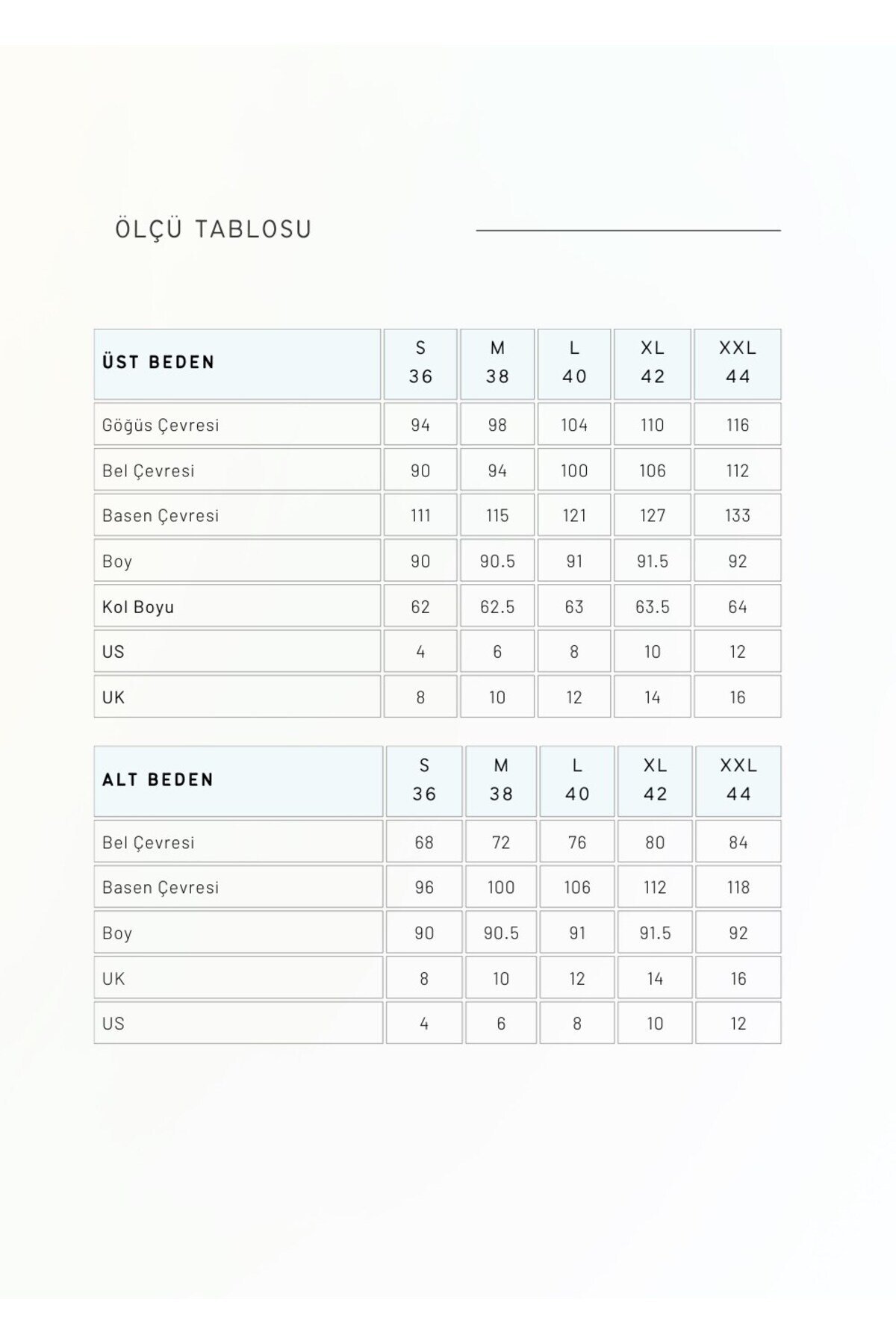 ÖLÇÜ TABLOSU

| ÜST BEDEN | S 36 | M 38 | L 40 | XL 42 | XXL 44 |
|---|---|---|---|---|---|
| Göğüs Çevresi | 94 | 98 | 104 | 110 | 116 |
| Bel Çevresi | 90 | 94 | 100 | 106 | 112 |
| Basen Çevresi | 111 | 115 | 121 | 127 | 133 |
| Boy | 90 | 90.5 | 91 | 91.5 | 92 |
| Kol Boyu | 62 | 62.5 | 63 | 63.5 | 64 |
| US | 4 | 6 | 8 | 10 | 12 |
| UK | 8 | 10 | 12 | 14 | 16 |

| ALT BEDEN | S 36 | M 38 | L 40 | XL 42 | XXL 44 |
|---|---|---|---|---|---|
| Bel Çevresi | 68 | 72 | 76 | 80 | 84 |
| Basen Çevresi | 96 | 100 | 106 | 112 | 118 |
| Boy | 90 | 90.5 | 91 | 91.5 | 92 |
| UK | 8 | 10 | 12 | 14 | 16 |
| US | 4 | 6 | 8 | 10 | 12 |